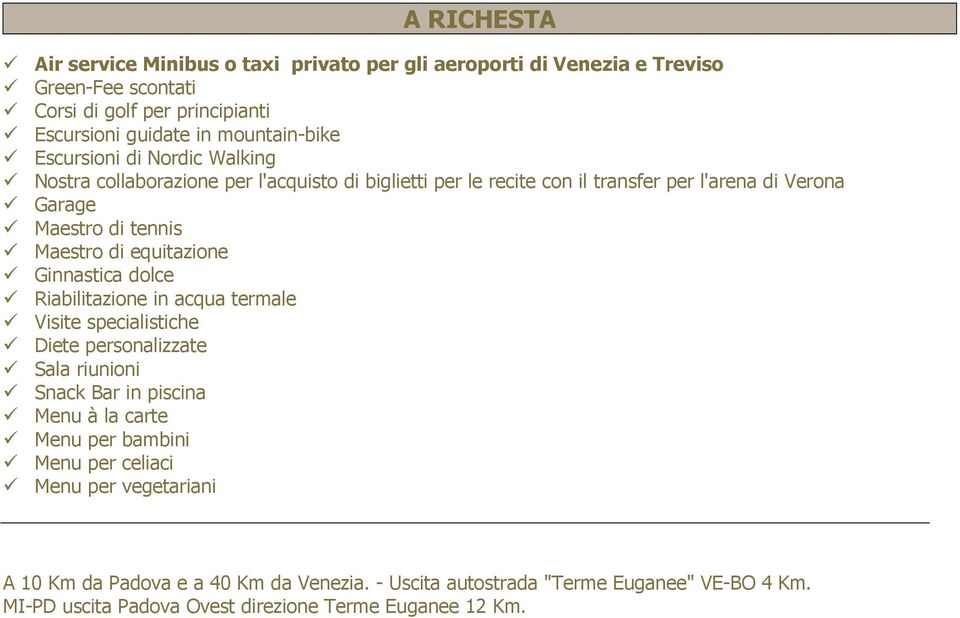 A RICHESTA

✓ Air service Minibus o taxi privato per gli aeroporti di Venezia e Treviso
✓ Green-Fee scontati
✓ Corsi di golf per principianti
✓ Escursioni guidate in mountain-bike
✓ Escursioni di Nordic Walking
✓ Nostra collaborazione per l'acquisto di biglietti per le recite con il transfer per l'arena di Verona
✓ Garage
✓ Maestro di tennis
✓ Maestro di equitazione
✓ Ginnastica dolce
✓ Riabilitazione in acqua termale
✓ Visite specialistiche
✓ Diete personalizzate
✓ Sala riunioni
✓ Snack Bar in piscina
✓ Menu à la carte
✓ Menu per bambini
✓ Menu per celiaci
✓ Menu per vegetariani

A 10 Km da Padova e a 40 Km da Venezia. - Uscita autostrada "Terme Euganee" VE-BO 4 Km.
MI-PD uscita Padova Ovest direzione Terme Euganee 12 Km.